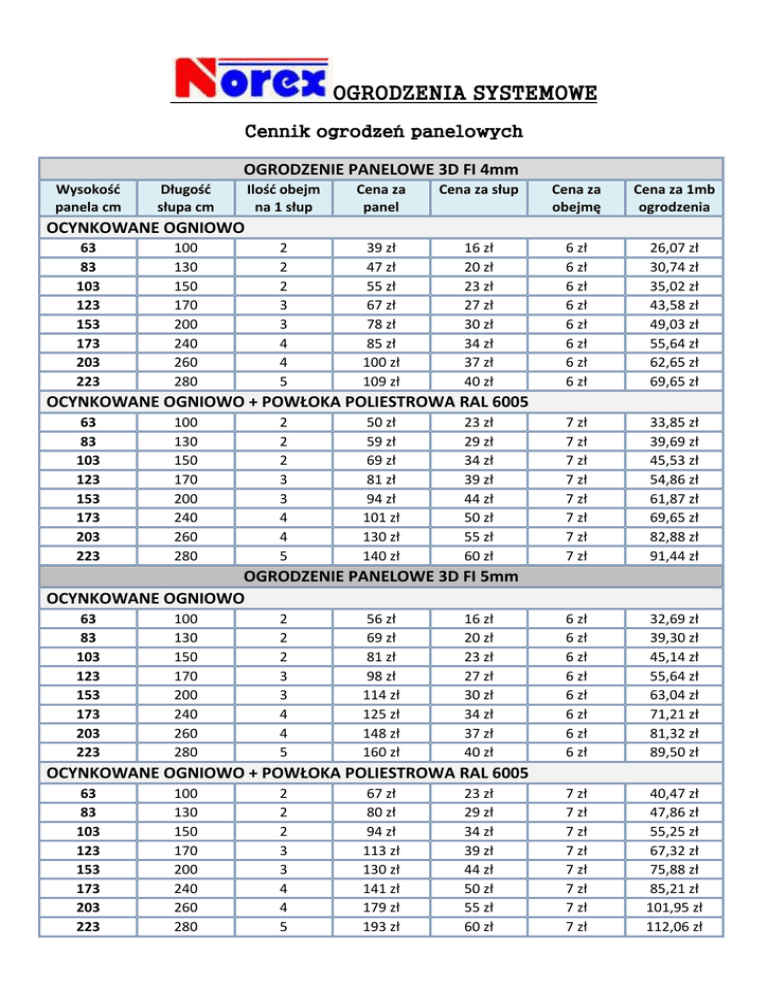 Norex OGRODZENIA SYSTEMOWE

Cennik ogrodzeń panelowych

| OGRODZENIE PANELOWE 3D FI 4mm | | | | | | |
|---|---|---|---|---|---|---|
| Wysokość panela cm | Długość słupa cm | Ilość obejm na 1 słup | Cena za panel | Cena za słup | Cena za obejmę | Cena za 1mb ogrodzenia |
| OCYNKOWANE OGNIOWO | | | | | | |
| 63 | 100 | 2 | 39 zł | 16 zł | 6 zł | 26,07 zł |
| 83 | 130 | 2 | 47 zł | 20 zł | 6 zł | 30,74 zł |
| 103 | 150 | 2 | 55 zł | 23 zł | 6 zł | 35,02 zł |
| 123 | 170 | 3 | 67 zł | 27 zł | 6 zł | 43,58 zł |
| 153 | 200 | 3 | 78 zł | 30 zł | 6 zł | 49,03 zł |
| 173 | 240 | 4 | 85 zł | 34 zł | 6 zł | 55,64 zł |
| 203 | 260 | 4 | 100 zł | 37 zł | 6 zł | 62,65 zł |
| 223 | 280 | 5 | 109 zł | 40 zł | 6 zł | 69,65 zł |
| OCYNKOWANE OGNIOWO + POWŁOKA POLIESTROWA RAL 6005 | | | | | | |
| 63 | 100 | 2 | 50 zł | 23 zł | 7 zł | 33,85 zł |
| 83 | 130 | 2 | 59 zł | 29 zł | 7 zł | 39,69 zł |
| 103 | 150 | 2 | 69 zł | 34 zł | 7 zł | 45,53 zł |
| 123 | 170 | 3 | 81 zł | 39 zł | 7 zł | 54,86 zł |
| 153 | 200 | 3 | 94 zł | 44 zł | 7 zł | 61,87 zł |
| 173 | 240 | 4 | 101 zł | 50 zł | 7 zł | 69,65 zł |
| 203 | 260 | 4 | 130 zł | 55 zł | 7 zł | 82,88 zł |
| 223 | 280 | 5 | 140 zł | 60 zł | 7 zł | 91,44 zł |
| OGRODZENIE PANELOWE 3D FI 5mm | | | | | | |
| OCYNKOWANE OGNIOWO | | | | | | |
| 63 | 100 | 2 | 56 zł | 16 zł | 6 zł | 32,69 zł |
| 83 | 130 | 2 | 69 zł | 20 zł | 6 zł | 39,30 zł |
| 103 | 150 | 2 | 81 zł | 23 zł | 6 zł | 45,14 zł |
| 123 | 170 | 3 | 98 zł | 27 zł | 6 zł | 55,64 zł |
| 153 | 200 | 3 | 114 zł | 30 zł | 6 zł | 63,04 zł |
| 173 | 240 | 4 | 125 zł | 34 zł | 6 zł | 71,21 zł |
| 203 | 260 | 4 | 148 zł | 37 zł | 6 zł | 81,32 zł |
| 223 | 280 | 5 | 160 zł | 40 zł | 6 zł | 89,50 zł |
| OCYNKOWANE OGNIOWO + POWŁOKA POLIESTROWA RAL 6005 | | | | | | |
| 63 | 100 | 2 | 67 zł | 23 zł | 7 zł | 40,47 zł |
| 83 | 130 | 2 | 80 zł | 29 zł | 7 zł | 47,86 zł |
| 103 | 150 | 2 | 94 zł | 34 zł | 7 zł | 55,25 zł |
| 123 | 170 | 3 | 113 zł | 39 zł | 7 zł | 67,32 zł |
| 153 | 200 | 3 | 130 zł | 44 zł | 7 zł | 75,88 zł |
| 173 | 240 | 4 | 141 zł | 50 zł | 7 zł | 85,21 zł |
| 203 | 260 | 4 | 179 zł | 55 zł | 7 zł | 101,95 zł |
| 223 | 280 | 5 | 193 zł | 60 zł | 7 zł | 112,06 zł |